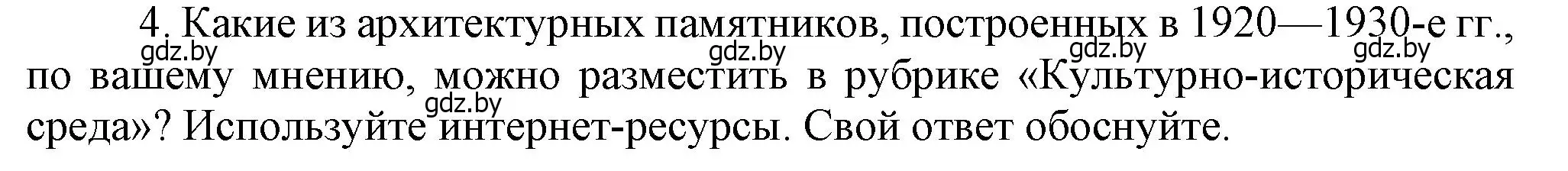 4. Какие из архитектурных памятников, построенных в 1920—1930-е гг., по вашему мнению, можно разместить в рубрике «Культурно-историческая среда»? Используйте интернет-ресурсы. Свой ответ обоснуйте.

gdz.by gdz.by gdz.by gdz.by gdz.by